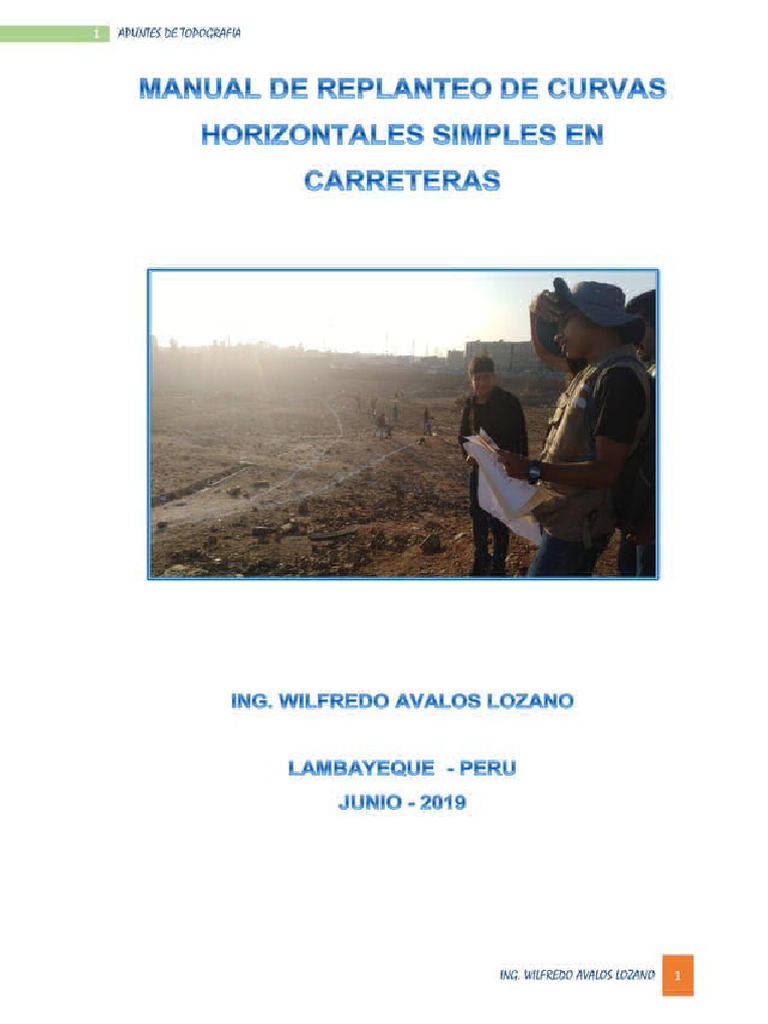 1 APUNTES DE TOPOGRAFIA

MANUAL DE REPLANTEO DE CURVAS HORIZONTALES SIMPLES EN CARRETERAS

ING. WILFREDO AVALOS LOZANO

LAMBAYEQUE - PERU
JUNIO - 2019

ING. WILFREDO AVALOS LOZANO 1